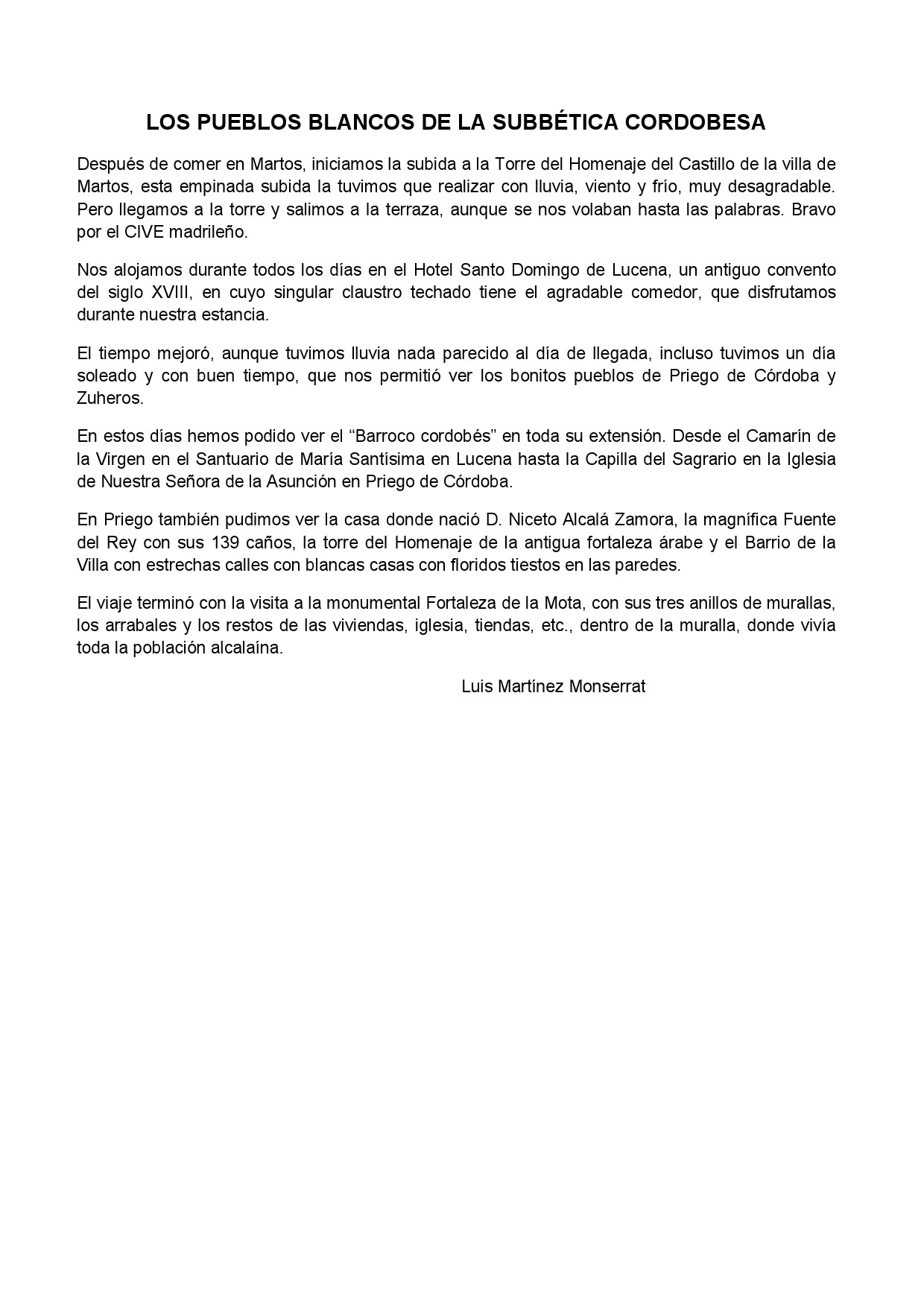 LOS PUEBLOS BLANCOS DE LA SUBBÉTICA CORDOBESA

Después de comer en Martos, iniciamos la subida a la Torre del Homenaje del Castillo de la villa de Martos, esta empinada subida la tuvimos que realizar con lluvia, viento y frío, muy desagradable. Pero llegamos a la torre y salimos a la terraza, aunque se nos volaban hasta las palabras. Bravo por el CIVE madrileño.

Nos alojamos durante todos los días en el Hotel Santo Domingo de Lucena, un antiguo convento del siglo XVIII, en cuyo singular claustro techado tiene el agradable comedor, que disfrutamos durante nuestra estancia.

El tiempo mejoró, aunque tuvimos lluvia nada parecido al día de llegada, incluso tuvimos un día soleado y con buen tiempo, que nos permitió ver los bonitos pueblos de Priego de Córdoba y Zuheros.

En estos días hemos podido ver el “Barroco cordobés” en toda su extensión. Desde el Camarín de la Virgen en el Santuario de María Santísima en Lucena hasta la Capilla del Sagrario en la Iglesia de Nuestra Señora de la Asunción en Priego de Córdoba.

En Priego también pudimos ver la casa donde nació D. Niceto Alcalá Zamora, la magnífica Fuente del Rey con sus 139 caños, la torre del Homenaje de la antigua fortaleza árabe y el Barrio de la Villa con estrechas calles con blancas casas con floridos tiestos en las paredes.

El viaje terminó con la visita a la monumental Fortaleza de la Mota, con sus tres anillos de murallas, los arrabales y los restos de las viviendas, iglesia, tiendas, etc., dentro de la muralla, donde vivía toda la población alcalaína.

Luis Martínez Monserrat